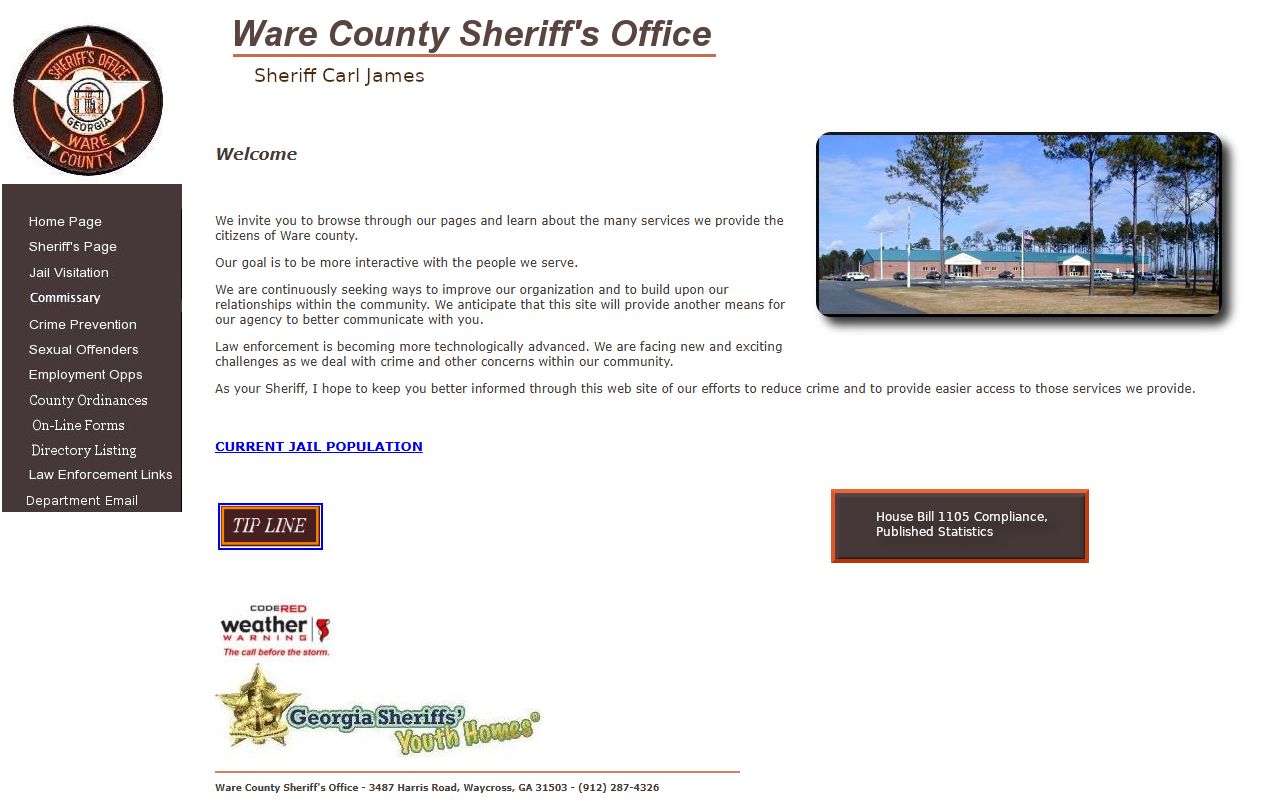 SHERIFF'S OFFICE
GEORGIA
WARE COUNTY

Ware County Sheriff's Office

Sheriff Carl James

Home Page
Sheriff's Page
Jail Visitation
Commissary
Crime Prevention
Sexual Offenders
Employment Opps
County Ordinances
On-Line Forms
Directory Listing
Law Enforcement Links
Department Email

Welcome

We invite you to browse through our pages and learn about the many services we provide the citizens of Ware county.

Our goal is to be more interactive with the people we serve.

We are continuously seeking ways to improve our organization and to build upon our relationships within the community. We anticipate that this site will provide another means for our agency to better communicate with you.

Law enforcement is becoming more technologically advanced. We are facing new and exciting challenges as we deal with crime and other concerns within our community.

As your Sheriff, I hope to keep you better informed through this web site of our efforts to reduce crime and to provide easier access to those services we provide.

CURRENT JAIL POPULATION

TIP LINE

House Bill 1105 Compliance, Published Statistics

CODERED
weather WARNING
The call before the storm.

Georgia Sheriffs' Youth Homes®

Ware County Sheriff's Office - 3487 Harris Road, Waycross, GA 31503 - (912) 287-4326